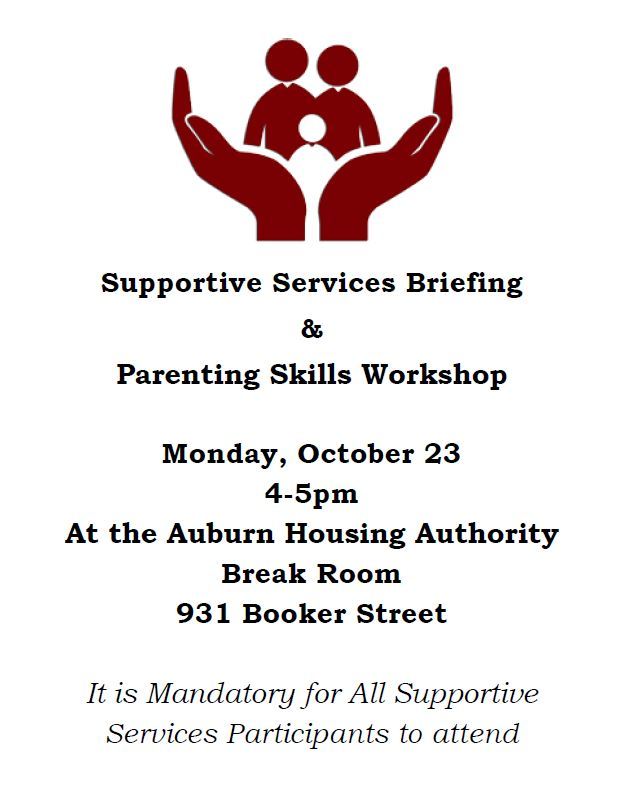 Supportive Services Briefing

&

Parenting Skills Workshop

Monday, October 23
4-5pm
At the Auburn Housing Authority
Break Room
931 Booker Street

It is Mandatory for All Supportive Services Participants to attend